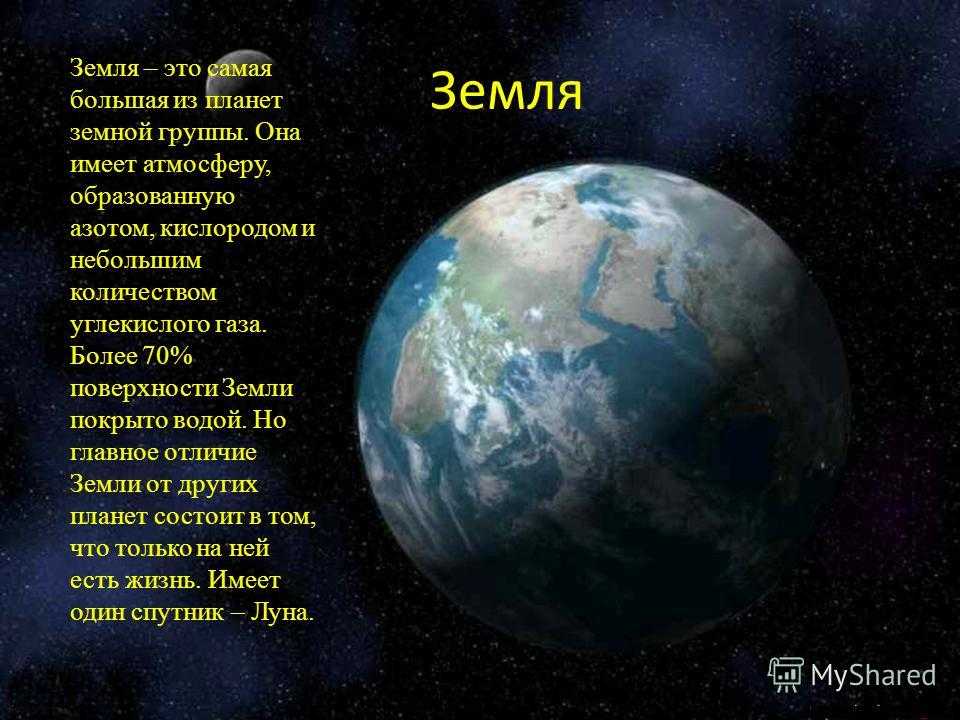 Земля

Земля – это самая большая из планет земной группы. Она имеет атмосферу, образованную азотом, кислородом и небольшим количеством углекислого газа. Более 70% поверхности Земли покрыто водой. Но главное отличие Земли от других планет состоит в том, что только на ней есть жизнь. Имеет один спутник – Луна.

MyShared